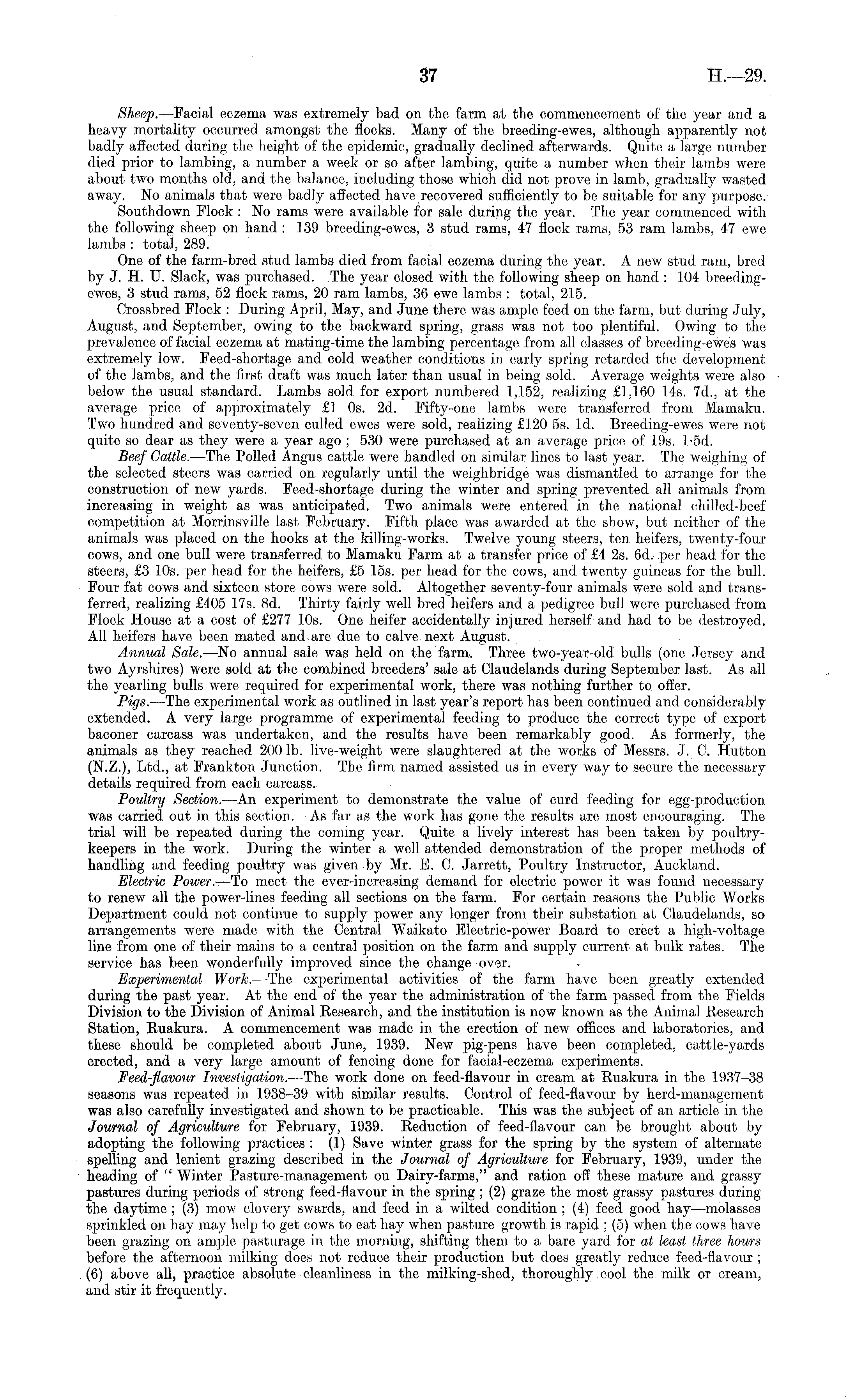 37 H.—29.

Sheep.—Facial eczema was extremely bad on the farm at the commencement of the year and a heavy mortality occurred amongst the flocks. Many of the breeding-ewes, although apparently not badly affected during the height of the epidemic, gradually declined afterwards. Quite a large number died prior to lambing, a number a week or so after lambing, quite a number when their lambs were about two months old, and the balance, including those which did not prove in lamb, gradually wasted away. No animals that were badly affected have recovered sufficiently to be suitable for any purpose.

Southdown Flock: No rams were available for sale during the year. The year commenced with the following sheep on hand: 139 breeding-ewes, 3 stud rams, 47 flock rams, 53 ram lambs, 47 ewe lambs: total, 289.

One of the farm-bred stud lambs died from facial eczema during the year. A new stud ram, bred by J. H. U. Slack, was purchased. The year closed with the following sheep on hand: 104 breeding-ewes, 3 stud rams, 52 flock rams, 20 ram lambs, 36 ewe lambs: total, 215.

Crossbred Flock: During April, May, and June there was ample feed on the farm, but during July, August, and September, owing to the backward spring, grass was not too plentiful. Owing to the prevalence of facial eczema at mating-time the lambing percentage from all classes of breeding-ewes was extremely low. Feed-shortage and cold weather conditions in early spring retarded the development of the lambs, and the first draft was much later than usual in being sold. Average weights were also below the usual standard. Lambs sold for export numbered 1,152, realizing £1,160 14s. 7d., at the average price of approximately £1 0s. 2d. Fifty-one lambs were transferred from Mamaku. Two hundred and seventy-seven culled ewes were sold, realizing £120 5s. 1d. Breeding-ewes were not quite so dear as they were a year ago; 530 were purchased at an average price of 19s. 1·5d.

Beef Cattle.—The Polled Angus cattle were handled on similar lines to last year. The weighing of the selected steers was carried on regularly until the weighbridge was dismantled to arrange for the construction of new yards. Feed-shortage during the winter and spring prevented all animals from increasing in weight as was anticipated. Two animals were entered in the national chilled-beef competition at Morrinsville last February. Fifth place was awarded at the show, but neither of the animals was placed on the hooks at the killing-works. Twelve young steers, ten heifers, twenty-four cows, and one bull were transferred to Mamaku Farm at a transfer price of £4 2s. 6d. per head for the steers, £3 10s. per head for the heifers, £5 15s. per head for the cows, and twenty guineas for the bull. Four fat cows and sixteen store cows were sold. Altogether seventy-four animals were sold and transferred, realizing £405 17s. 8d. Thirty fairly well bred heifers and a pedigree bull were purchased from Flock House at a cost of £277 10s. One heifer accidentally injured herself and had to be destroyed. All heifers have been mated and are due to calve next August.

Annual Sale.—No annual sale was held on the farm. Three two-year-old bulls (one Jersey and two Ayrshires) were sold at the combined breeders' sale at Claudelands during September last. As all the yearling bulls were required for experimental work, there was nothing further to offer.

Pigs.—The experimental work as outlined in last year's report has been continued and considerably extended. A very large programme of experimental feeding to produce the correct type of export baconer carcass was undertaken, and the results have been remarkably good. As formerly, the animals as they reached 200 lb. live-weight were slaughtered at the works of Messrs. J. C. Hutton (N.Z.), Ltd., at Frankton Junction. The firm named assisted us in every way to secure the necessary details required from each carcass.

Poultry Section.—An experiment to demonstrate the value of curd feeding for egg-production was carried out in this section. As far as the work has gone the results are most encouraging. The trial will be repeated during the coming year. Quite a lively interest has been taken by poultry-keepers in the work. During the winter a well attended demonstration of the proper methods of handling and feeding poultry was given by Mr. E. C. Jarrett, Poultry Instructor, Auckland.

Electric Power.—To meet the ever-increasing demand for electric power it was found necessary to renew all the power-lines feeding all sections on the farm. For certain reasons the Public Works Department could not continue to supply power any longer from their substation at Claudelands, so arrangements were made with the Central Waikato Electric-power Board to erect a high-voltage line from one of their mains to a central position on the farm and supply current at bulk rates. The service has been wonderfully improved since the change over.

Experimental Work.—The experimental activities of the farm have been greatly extended during the past year. At the end of the year the administration of the farm passed from the Fields Division to the Division of Animal Research, and the institution is now known as the Animal Research Station, Ruakura. A commencement was made in the erection of new offices and laboratories, and these should be completed about June, 1939. New pig-pens have been completed, cattle-yards erected, and a very large amount of fencing done for facial-eczema experiments.

Feed-flavour Investigation.—The work done on feed-flavour in cream at Ruakura in the 1937–38 seasons was repeated in 1938–39 with similar results. Control of feed-flavour by herd-management was also carefully investigated and shown to be practicable. This was the subject of an article in the Journal of Agriculture for February, 1939. Reduction of feed-flavour can be brought about by adopting the following practices: (1) Save winter grass for the spring by the system of alternate spelling and lenient grazing described in the Journal of Agriculture for February, 1939, under the heading of "Winter Pasture-management on Dairy-farms," and ration off these mature and grassy pastures during periods of strong feed-flavour in the spring; (2) graze the most grassy pastures during the daytime; (3) mow clovery swards, and feed in a wilted condition; (4) feed good hay—molasses sprinkled on hay may help to get cows to eat hay when pasture growth is rapid; (5) when the cows have been grazing on ample pasturage in the morning, shifting them to a bare yard for at least three hours before the afternoon milking does not reduce their production but does greatly reduce feed-flavour; (6) above all, practice absolute cleanliness in the milking-shed, thoroughly cool the milk or cream, and stir it frequently.